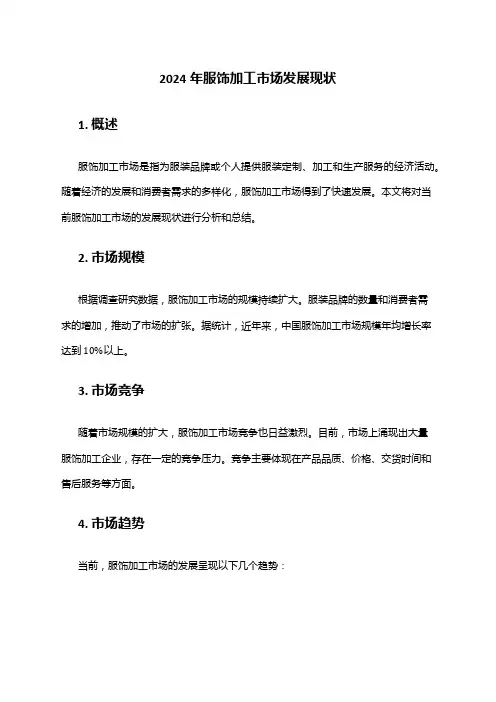 2024 年服饰加工市场发展现状

1. 概述

服饰加工市场是指为服装品牌或个人提供服装定制、加工和生产服务的经济活动。随着经济的发展和消费者需求的多样化，服饰加工市场得到了快速发展。本文将对当前服饰加工市场的发展现状进行分析和总结。

2. 市场规模

根据调查研究数据，服饰加工市场的规模持续扩大。服装品牌的数量和消费者需求的增加，推动了市场的扩张。据统计，近年来，中国服饰加工市场规模年均增长率达到 10%以上。

3. 市场竞争

随着市场规模的扩大，服饰加工市场竞争也日益激烈。目前，市场上涌现出大量服饰加工企业，存在一定的竞争压力。竞争主要体现在产品品质、价格、交货时间和售后服务等方面。

4. 市场趋势

当前，服饰加工市场的发展呈现以下几个趋势：